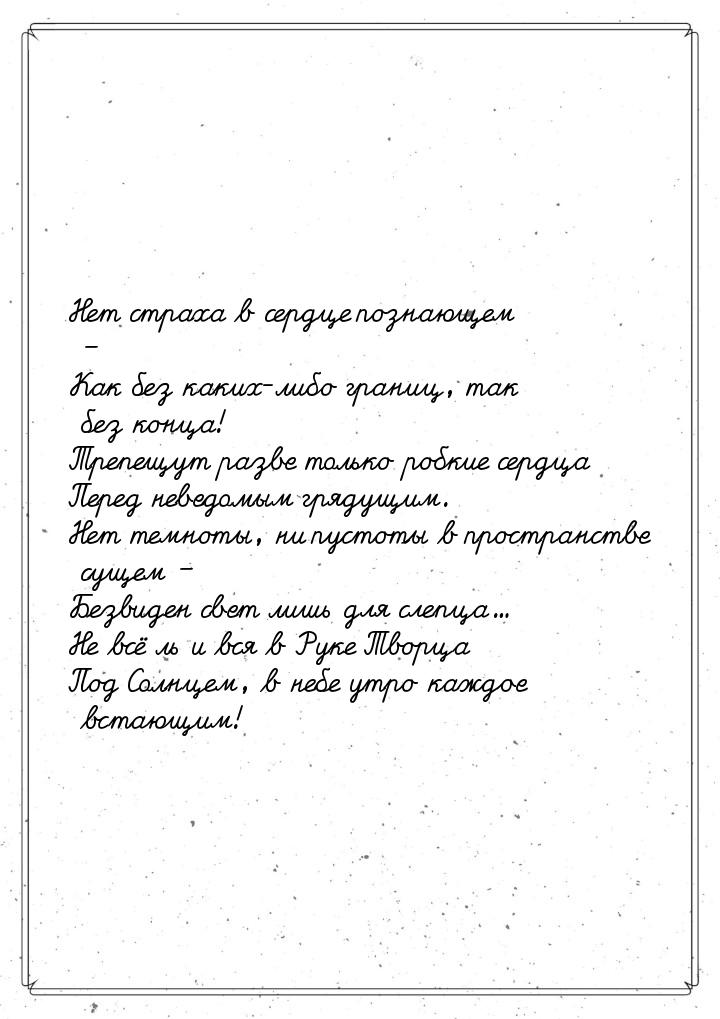 Нет страха в сердце познающем –
Как без каких-либо границ, так без конца!
Трепещут разве только робкие сердца
Перед неведомым грядущим.
Нет темноты, ни пустоты в пространстве сущем –
Безвиден свет лишь для слепца...
Не всё ль и вся в Руке Творца
Под Солнцем, в небе утро каждое встающим!